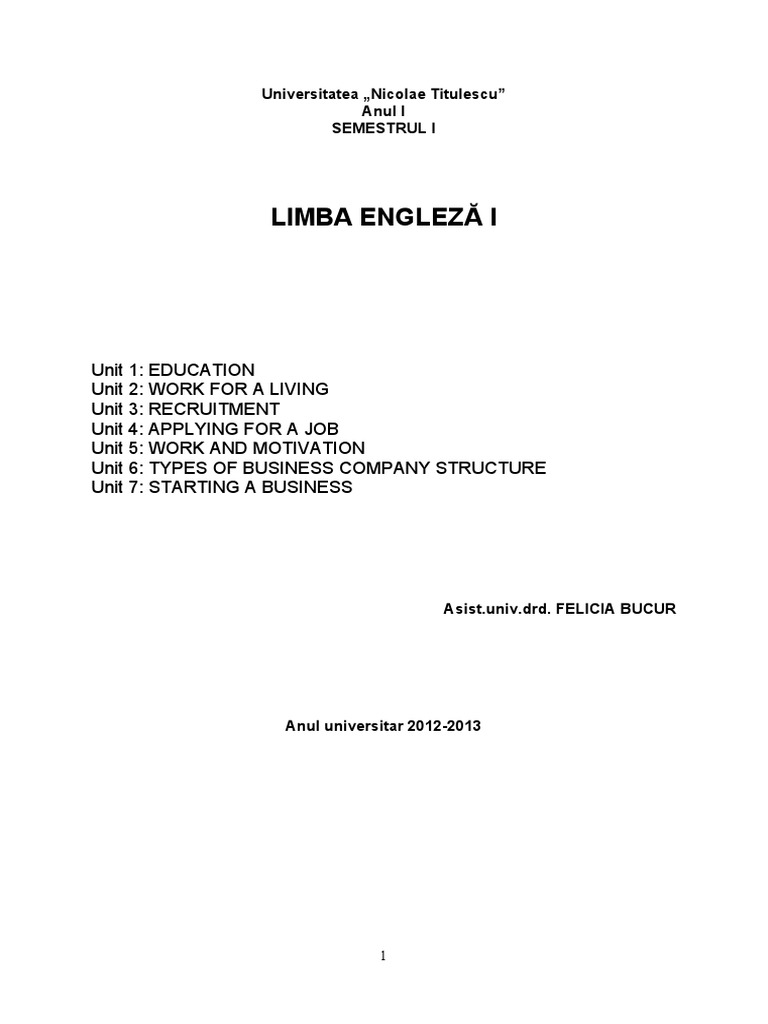 Universitatea „Nicolae Titulescu”
Anul I
SEMESTRUL I

LIMBA ENGLEZĂ I

Unit 1: EDUCATION
Unit 2: WORK FOR A LIVING
Unit 3: RECRUITMENT
Unit 4: APPLYING FOR A JOB
Unit 5: WORK AND MOTIVATION
Unit 6: TYPES OF BUSINESS COMPANY STRUCTURE
Unit 7: STARTING A BUSINESS

Asist.univ.drd. FELICIA BUCUR

Anul universitar 2012-2013

1